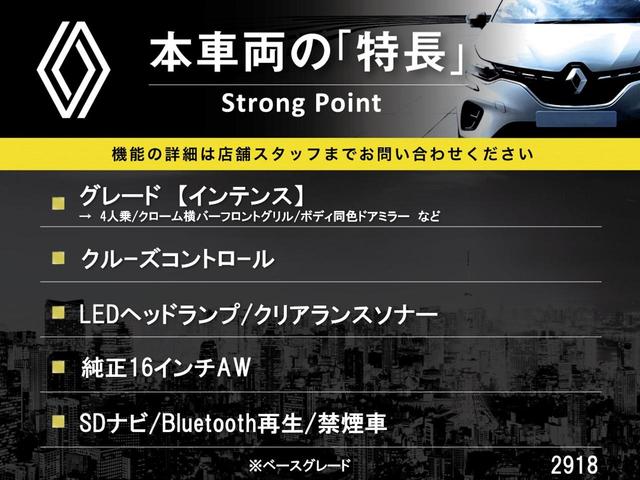 本車両の「特長」
Strong Point

機能の詳細は店舗スタッフまでお問い合わせください

グレード 【インテンス】
→ 4人乗/クローム横バーフロントグリル/ボディ同色ドアミラー など

クルーズコントロール

LEDヘッドランプ/クリアランスソナー

純正16インチAW

SDナビ/Bluetooth再生/禁煙車

※ベースグレード

2918